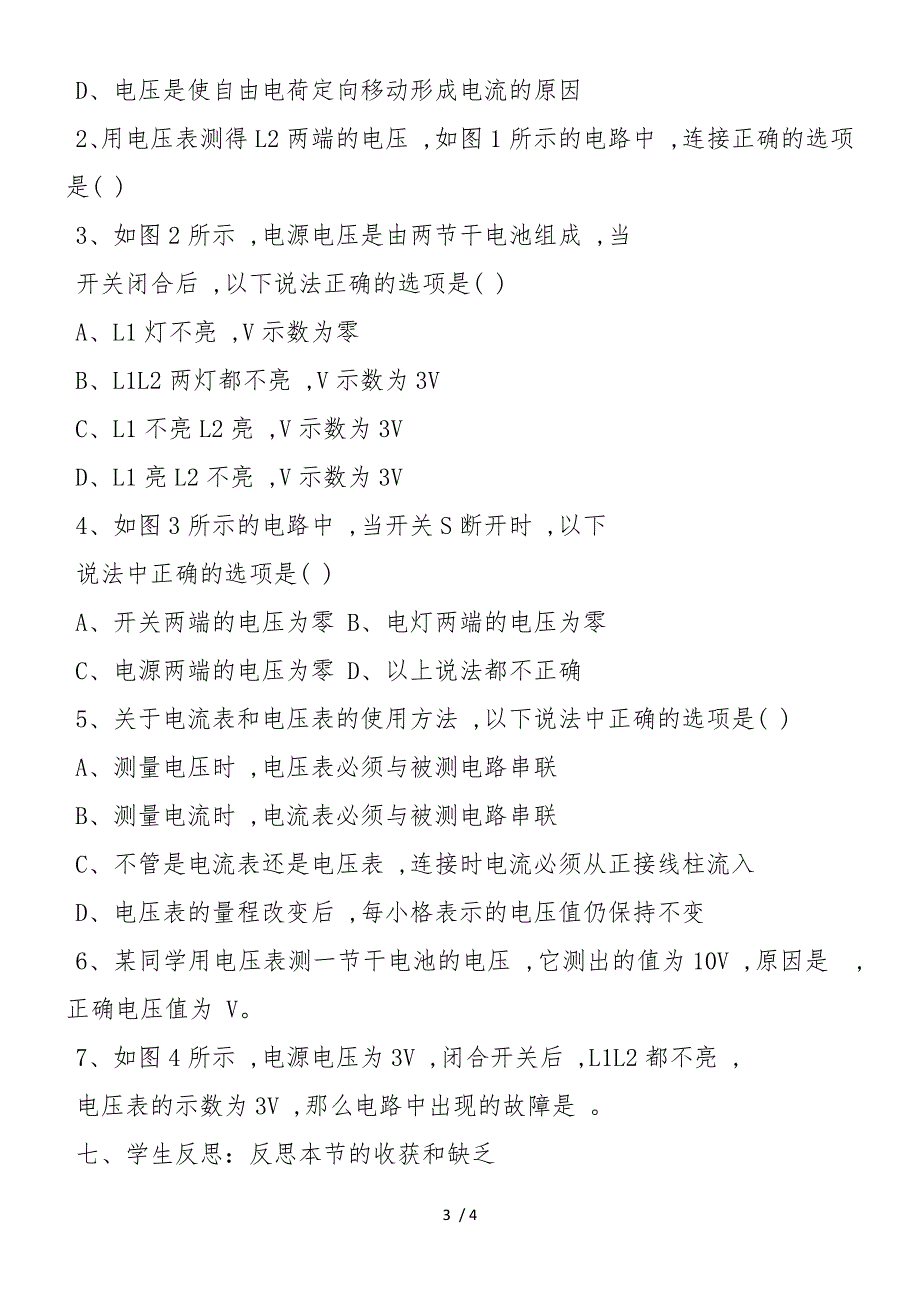 D、电压是使自由电荷定向移动形成电流的原因

2､用电压表测得 L2 两端的电压 ,如图 1 所示的电路中 ,连接正确的选项是( )

3、如图 2 所示 ,电源电压是由两节干电池组成 ,当

开关闭合后 ,以下说法正确的选项是( )

A、L1 灯不亮 ,V 示数为零

B、L1L2 两灯都不亮 ,V 示数为 3V

C、L1 不亮 L2 亮 ,V 示数为 3V

D、L1 亮 L2 不亮 ,V 示数为 3V

4、如图 3 所示的电路中 ,当开关 S 断开时 ,以下

说法中正确的选项是( )

A、开关两端的电压为零 B、电灯两端的电压为零

C、电源两端的电压为零 D、以上说法都不正确

5、关于电流表和电压表的使用方法 ,以下说法中正确的选项是( )

A、测量电压时 ,电压表必须与被测电路串联

B、测量电流时 ,电流表必须与被测电路串联

C、不管是电流表还是电压表 ,连接时电流必须从正接线柱流入

D、电压表的量程改变后 ,每小格表示的电压值仍保持不变

6、某同学用电压表测一节干电池的电压 ,它测出的值为 10V ,原因是 ,正确电压值为 V。

7、如图 4 所示 ,电源电压为 3V ,闭合开关后 ,L1L2 都不亮 ,

电压表的示数为 3V ,那么电路中出现的故障是 。

七、学生反思：反思本节的收获和缺乏

3 / 4